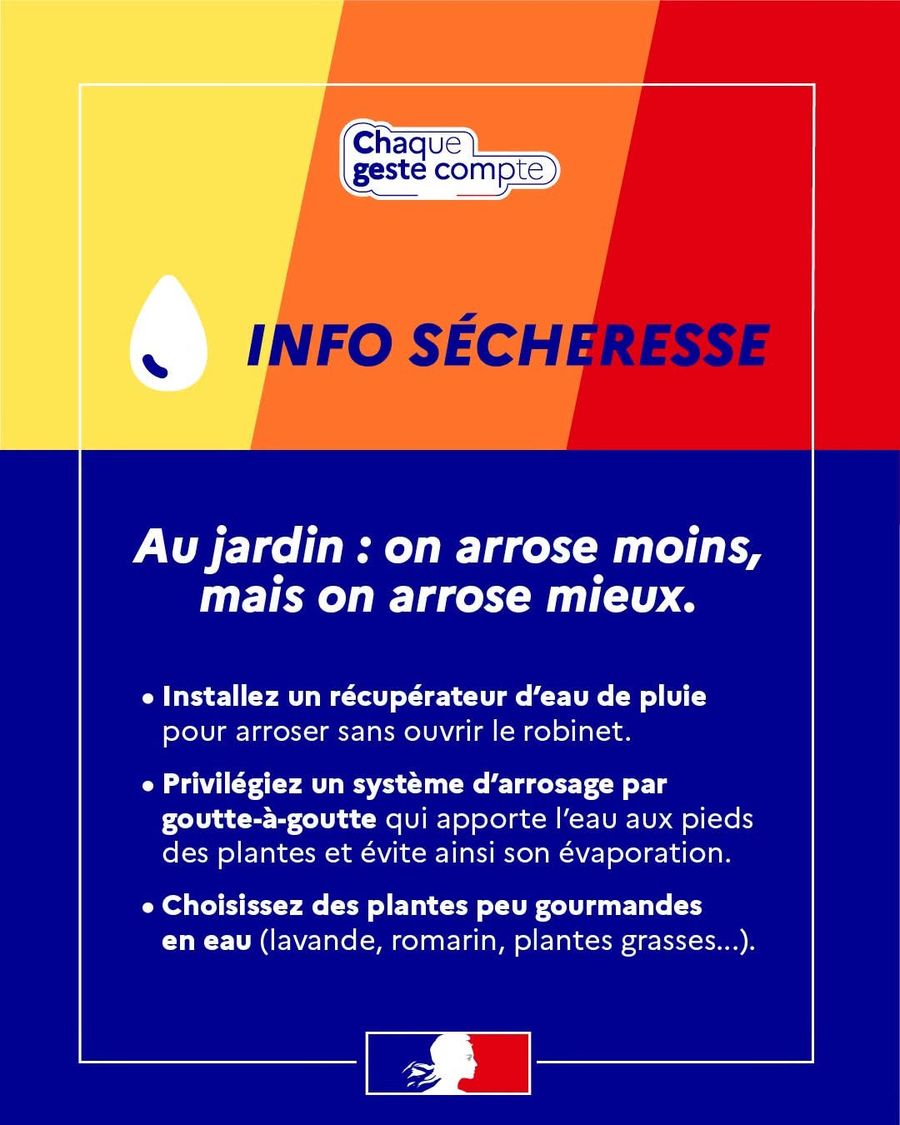 Chaque geste compte

INFO SÉCHERESSE

Au jardin : on arrose moins, mais on arrose mieux.

• Installez un récupérateur d'eau de pluie pour arroser sans ouvrir le robinet.

• Privilégiez un système d'arrosage par goutte-à-goutte qui apporte l'eau aux pieds des plantes et évite ainsi son évaporation.

• Choisissez des plantes peu gourmandes en eau (lavande, romarin, plantes grasses...).